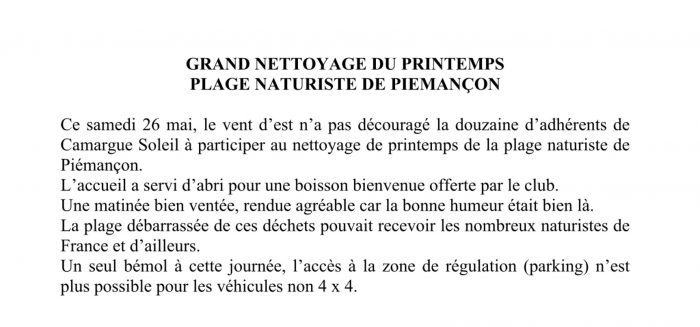 GRAND NETTOYAGE DU PRINTEMPS
PLAGE NATURISTE DE PIEMANÇON

Ce samedi 26 mai, le vent d'est n'a pas découragé la douzaine d'adhérents de Camargue Soleil à participer au nettoyage de printemps de la plage naturiste de Piémançon.
L'accueil a servi d'abri pour une boisson bienvenue offerte par le club.
Une matinée bien ventée, rendue agréable car la bonne humeur était bien là.
La plage débarrassée de ces déchets pouvait recevoir les nombreux naturistes de France et d'ailleurs.
Un seul bémol à cette journée, l'accès à la zone de régulation (parking) n'est plus possible pour les véhicules non 4 x 4.